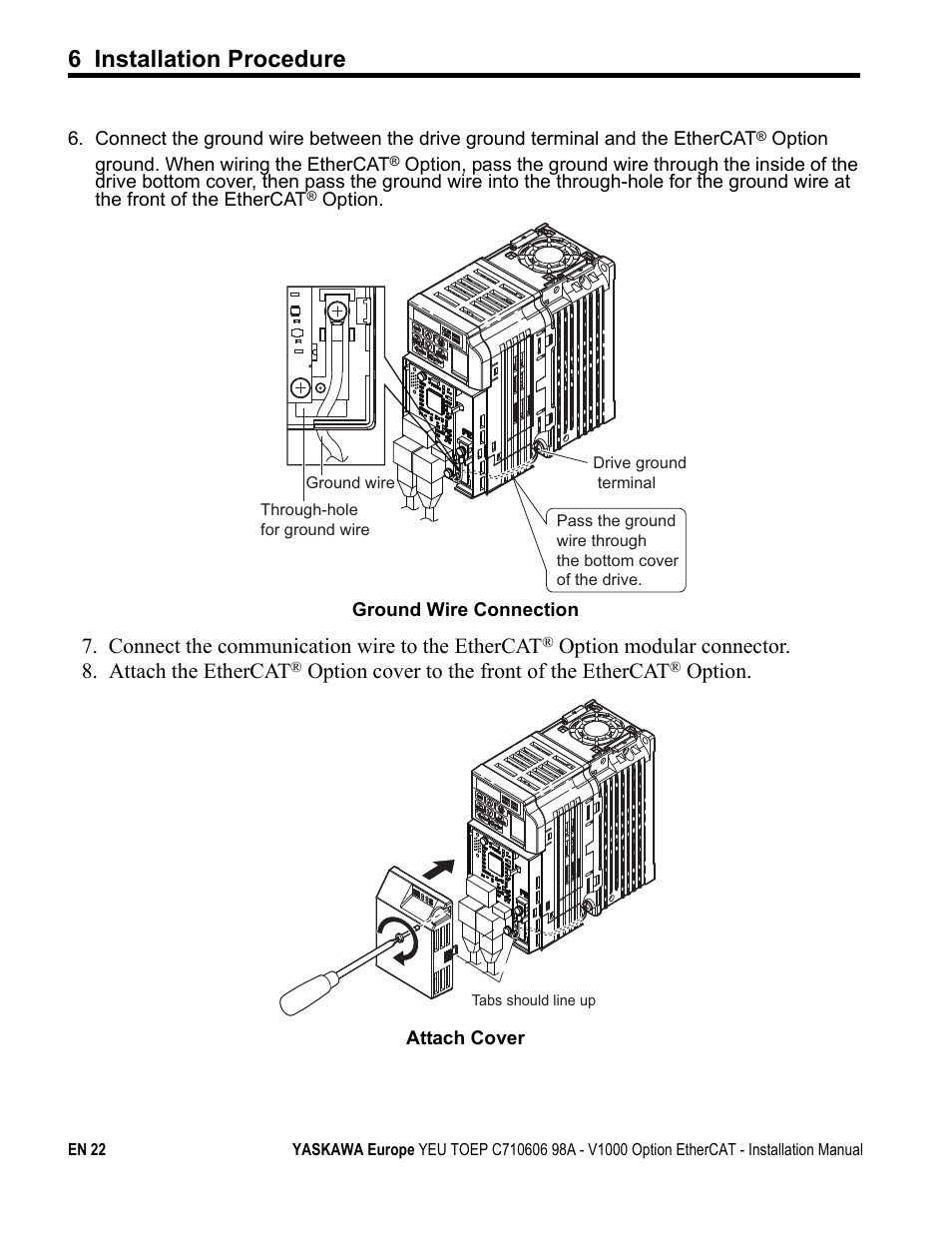 6 Installation Procedure

6. Connect the ground wire between the drive ground terminal and the EtherCAT® Option ground. When wiring the EtherCAT® Option, pass the ground wire through the inside of the drive bottom cover, then pass the ground wire into the through-hole for the ground wire at the front of the EtherCAT® Option.

Ground wire

Through-hole for ground wire

Drive ground terminal

Pass the ground wire through the bottom cover of the drive.

Ground Wire Connection

7. Connect the communication wire to the EtherCAT® Option modular connector.

8. Attach the EtherCAT® Option cover to the front of the EtherCAT® Option.

Tabs should line up

Attach Cover

EN 22

YASKAWA Europe YEU TOEP C710606 98A - V1000 Option EtherCAT - Installation Manual